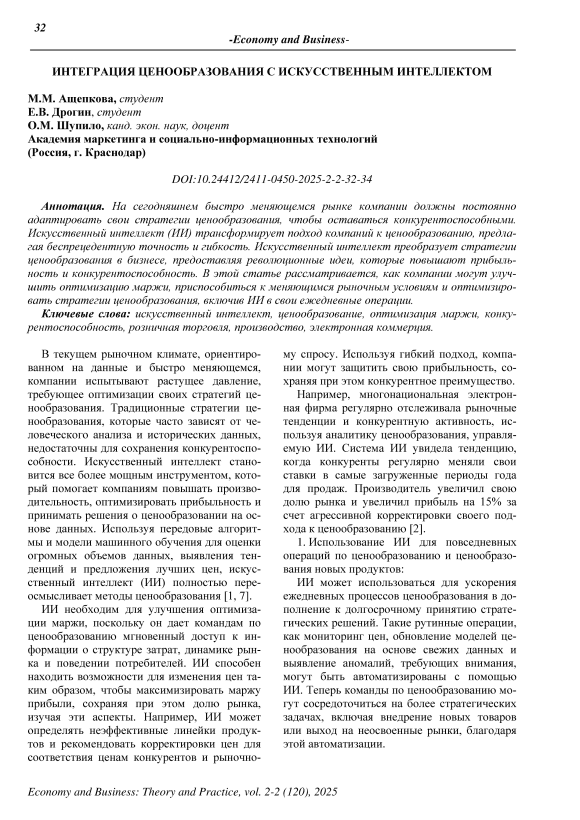 32

-Economy and Business-

ИНТЕГРАЦИЯ ЦЕНООБРАЗОВАНИЯ С ИСКУССТВЕННЫМ ИНТЕЛЛЕКТОМ

М.М. Ащепкова, студент
Е.В. Дрогин, студент
О.М. Шупило, канд. экон. наук, доцент
Академия маркетинга и социально-информационных технологий
(Россия, г. Краснодар)

DOI:10.24412/2411-0450-2025-2-2-32-34

Аннотация. На сегодняшнем быстро меняющемся рынке компании должны постоянно адаптировать свои стратегии ценообразования, чтобы оставаться конкурентоспособными. Искусственный интеллект (ИИ) трансформирует подход компаний к ценообразованию, предлагая беспрецедентную точность и гибкость. Искусственный интеллект преобразует стратегии ценообразования в бизнесе, предоставляя революционные идеи, которые повышают прибыльность и конкурентоспособность. В этой статье рассматривается, как компании могут улучшить оптимизацию маржи, приспособиться к меняющимся рыночным условиям и оптимизировать стратегии ценообразования, включив ИИ в свои ежедневные операции.

Ключевые слова: искусственный интеллект, ценообразование, оптимизация маржи, конкурентоспособность, розничная торговля, производство, электронная коммерция.

В текущем рыночном климате, ориентированном на данные и быстро меняющемся, компании испытывают растущее давление, требующее оптимизации своих стратегий ценообразования. Традиционные стратегии ценообразования, которые часто зависят от человеческого анализа и исторических данных, недостаточны для сохранения конкурентоспособности. Искусственный интеллект становится все более мощным инструментом, который помогает компаниям повышать производительность, оптимизировать прибыльность и принимать решения о ценообразовании на основе данных. Используя передовые алгоритмы и модели машинного обучения для оценки огромных объемов данных, выявления тенденций и предложения лучших цен, искусственный интеллект (ИИ) полностью переосмысливает методы ценообразования [1, 7].

ИИ необходим для улучшения оптимизации маржи, поскольку он дает командам по ценообразованию мгновенный доступ к информации о структуре затрат, динамике рынка и поведении потребителей. ИИ способен находить возможности для изменения цен таким образом, чтобы максимизировать маржу прибыли, сохраняя при этом долю рынка, изучая эти аспекты. Например, ИИ может определять неэффективные линейки продуктов и рекомендовать корректировки цен для соответствия ценам конкурентов и рыночному спросу. Используя гибкий подход, компании могут защитить свою прибыльность, сохраняя при этом конкурентное преимущество.

Например, многонациональная электронная фирма регулярно отслеживала рыночные тенденции и конкурентную активность, используя аналитику ценообразования, управляемую ИИ. Система ИИ увидела тенденцию, когда конкуренты регулярно меняли свои ставки в самые загруженные периоды года для продаж. Производитель увеличил свою долю рынка и увеличил прибыль на 15% за счет агрессивной корректировки своего подхода к ценообразованию [2].

1. Использование ИИ для повседневных операций по ценообразованию и ценообразования новых продуктов:

ИИ может использоваться для ускорения ежедневных процессов ценообразования в дополнение к долгосрочному принятию стратегических решений. Такие рутинные операции, как мониторинг цен, обновление моделей ценообразования на основе свежих данных и выявление аномалий, требующих внимания, могут быть автоматизированы с помощью ИИ. Теперь команды по ценообразованию могут сосредоточиться на более стратегических задачах, включая внедрение новых товаров или выход на неосвоенные рынки, благодаря этой автоматизации.

Economy and Business: Theory and Practice, vol. 2-2 (120), 2025